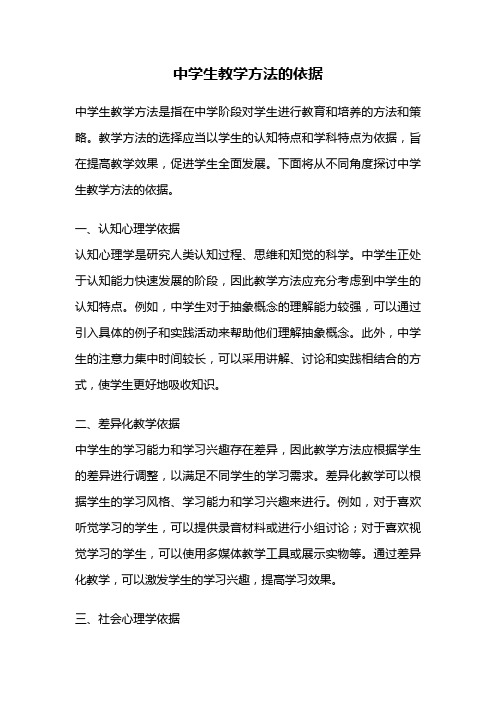 中学生教学方法的依据

中学生教学方法是指在中学阶段对学生进行教育和培养的方法和策略。教学方法的选择应当以学生的认知特点和学科特点为依据，旨在提高教学效果，促进学生全面发展。下面将从不同角度探讨中学生教学方法的依据。

一、认知心理学依据
认知心理学是研究人类认知过程、思维和知觉的科学。中学生正处于认知能力快速发展的阶段，因此教学方法应充分考虑到中学生的认知特点。例如，中学生对于抽象概念的理解能力较强，可以通过引入具体的例子和实践活动来帮助他们理解抽象概念。此外，中学生的注意力集中时间较长，可以采用讲解、讨论和实践相结合的方式，使学生更好地吸收知识。

二、差异化教学依据
中学生的学习能力和学习兴趣存在差异，因此教学方法应根据学生的差异进行调整，以满足不同学生的学习需求。差异化教学可以根据学生的学习风格、学习能力和学习兴趣来进行。例如，对于喜欢听觉学习的学生，可以提供录音材料或进行小组讨论；对于喜欢视觉学习的学生，可以使用多媒体教学工具或展示实物等。通过差异化教学，可以激发学生的学习兴趣，提高学习效果。

三、社会心理学依据